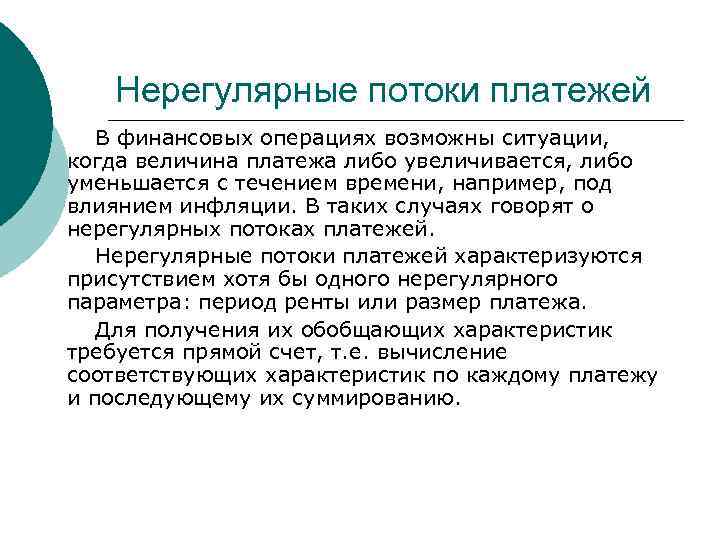 Нерегулярные потоки платежей

В финансовых операциях возможны ситуации, когда величина платежа либо увеличивается, либо уменьшается с течением времени, например, под влиянием инфляции. В таких случаях говорят о нерегулярных потоках платежей.

Нерегулярные потоки платежей характеризуются присутствием хотя бы одного нерегулярного параметра: период ренты или размер платежа.

Для получения их обобщающих характеристик требуется прямой счет, т.е. вычисление соответствующих характеристик по каждому платежу и последующему их суммированию.